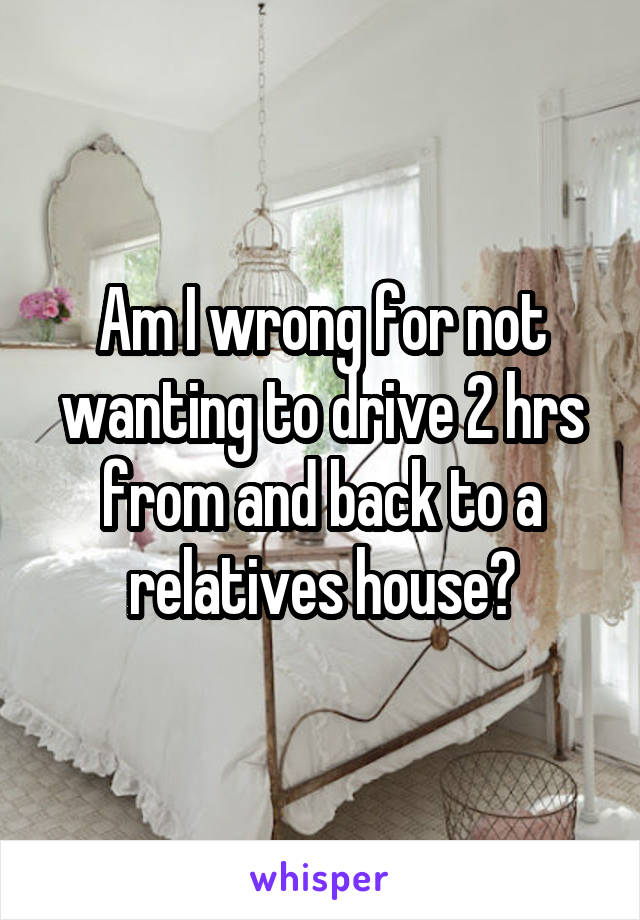 Am I wrong for not wanting to drive 2 hrs from and back to a relatives house?

whisper